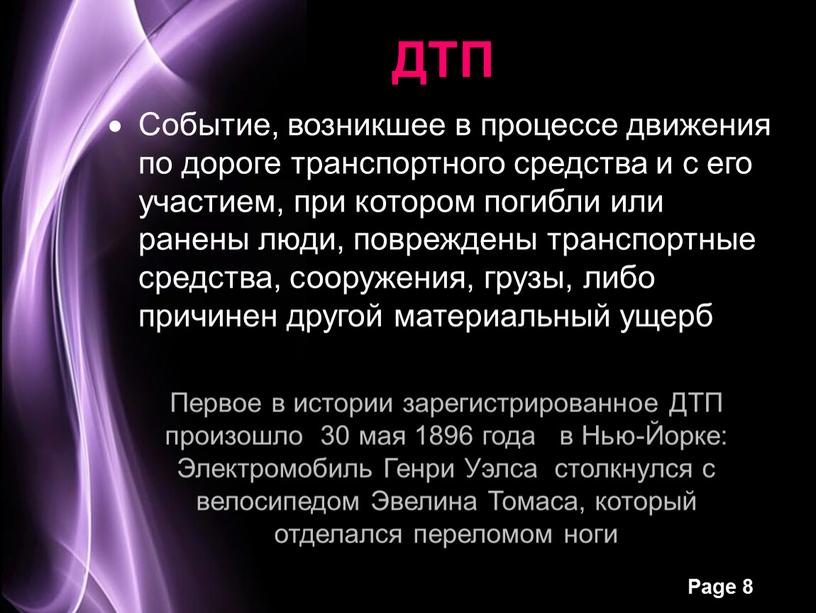 ДТП

• Событие, возникшее в процессе движения по дороге транспортного средства и с его участием, при котором погибли или ранены люди, повреждены транспортные средства, сооружения, грузы, либо причинен другой материальный ущерб

Первое в истории зарегистрированное ДТП произошло 30 мая 1896 года в Нью-Йорке: Электромобиль Генри Уэлса столкнулся с велосипедом Эвелина Томаса, который отделался переломом ноги

Page 8